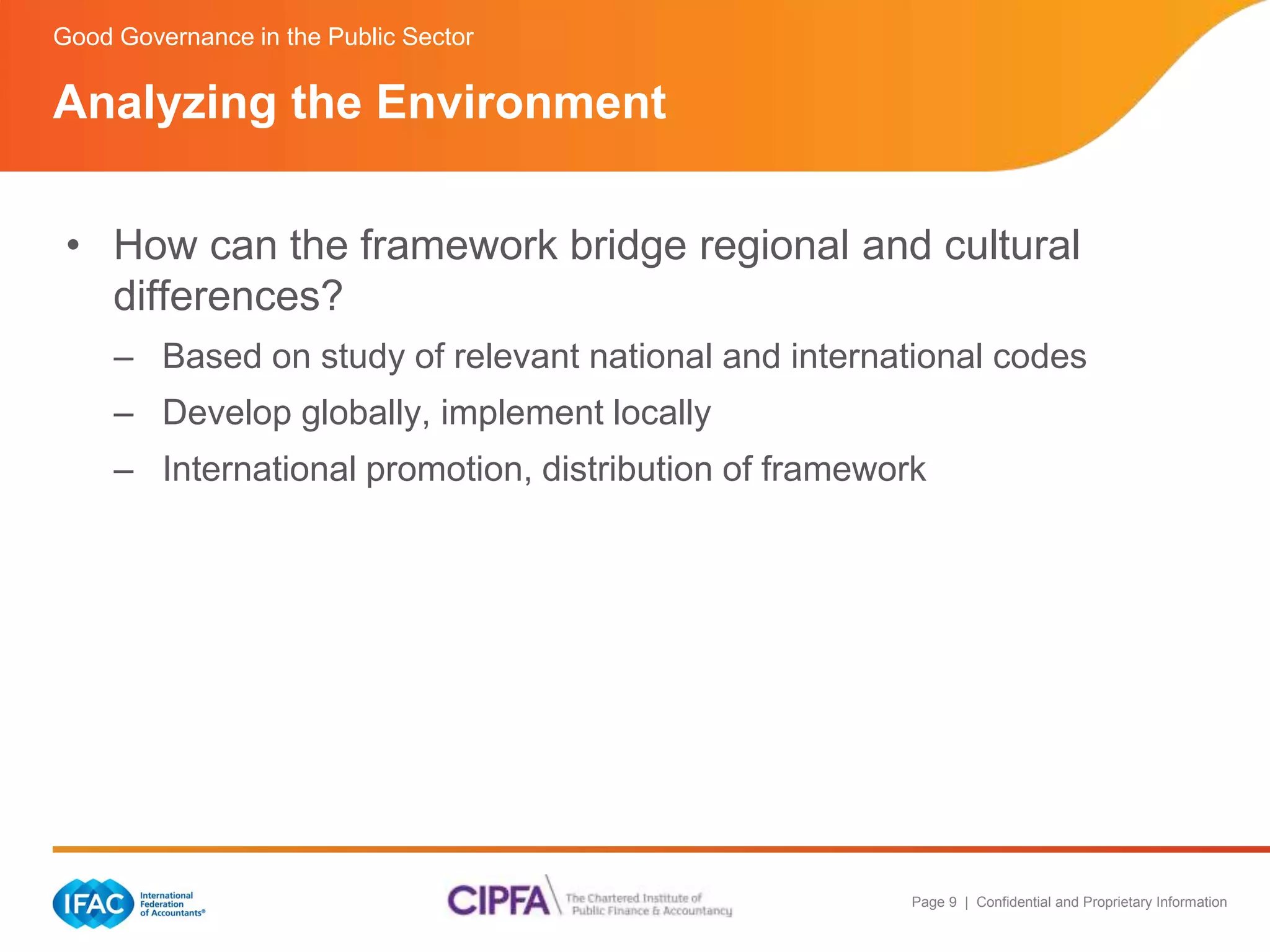 Good Governance in the Public Sector

Analyzing the Environment

• How can the framework bridge regional and cultural differences?

– Based on study of relevant national and international codes

– Develop globally, implement locally

– International promotion, distribution of framework

IFAC International Federation of Accountants®

CIPFA The Chartered Institute of Public Finance & Accountancy

Page 9 | Confidential and Proprietary Information